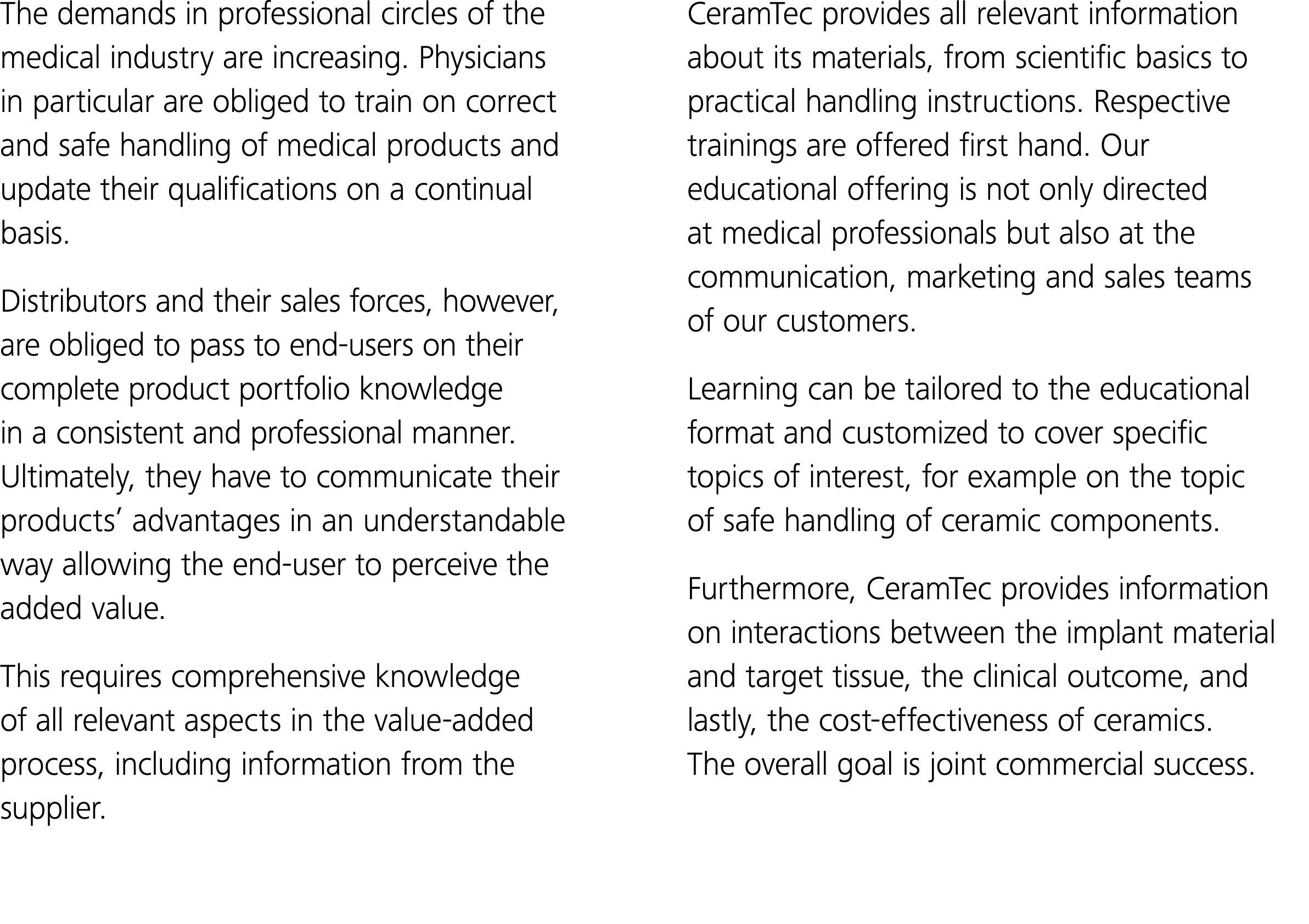 The demands in professional circles of the medical industry are increasing. Physicians in particular are obliged to train on correct and safe handling of medical products and update their qualifications on a continual basis.

Distributors and their sales forces, however, are obliged to pass to end-users on their complete product portfolio knowledge in a consistent and professional manner. Ultimately, they have to communicate their products’ advantages in an understandable way allowing the end-user to perceive the added value.

This requires comprehensive knowledge of all relevant aspects in the value-added process, including information from the supplier.

CeramTec provides all relevant information about its materials, from scientific basics to practical handling instructions. Respective trainings are offered first hand. Our educational offering is not only directed at medical professionals but also at the communication, marketing and sales teams of our customers.

Learning can be tailored to the educational format and customized to cover specific topics of interest, for example on the topic of safe handling of ceramic components.

Furthermore, CeramTec provides information on interactions between the implant material and target tissue, the clinical outcome, and lastly, the cost-effectiveness of ceramics. The overall goal is joint commercial success.